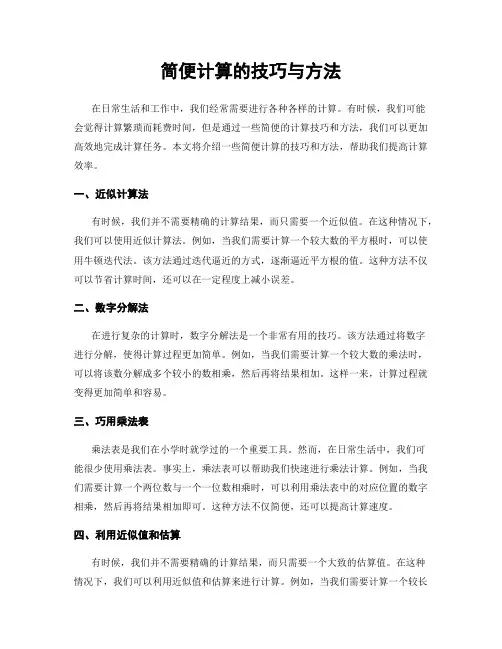 简便计算的技巧与方法

在日常生活和工作中，我们经常需要进行各种各样的计算。有时候，我们可能会觉得计算繁琐而耗费时间，但是通过一些简便的计算技巧和方法，我们可以更加高效地完成计算任务。本文将介绍一些简便计算的技巧和方法，帮助我们提高计算效率。

一、近似计算法

有时候，我们并不需要精确的计算结果，而只需要一个近似值。在这种情况下，我们可以使用近似计算法。例如，当我们需要计算一个较大数的平方根时，可以使用牛顿迭代法。该方法通过迭代逼近的方式，逐渐逼近平方根的值。这种方法不仅可以节省计算时间，还可以在一定程度上减小误差。

二、数字分解法

在进行复杂的计算时，数字分解法是一个非常有用的技巧。该方法通过将数字进行分解，使得计算过程更加简单。例如，当我们需要计算一个较大数的乘法时，可以将该数分解成多个较小的数相乘，然后再将结果相加。这样一来，计算过程就变得更加简单和容易。

三、巧用乘法表

乘法表是我们在小学时就学过的一个重要工具。然而，在日常生活中，我们可能很少使用乘法表。事实上，乘法表可以帮助我们快速进行乘法计算。例如，当我们需要计算一个两位数与一个一位数相乘时，可以利用乘法表中的对应位置的数字相乘，然后再将结果相加即可。这种方法不仅简便，还可以提高计算速度。

四、利用近似值和估算

有时候，我们并不需要精确的计算结果，而只需要一个大致的估算值。在这种情况下，我们可以利用近似值和估算来进行计算。例如，当我们需要计算一个较长